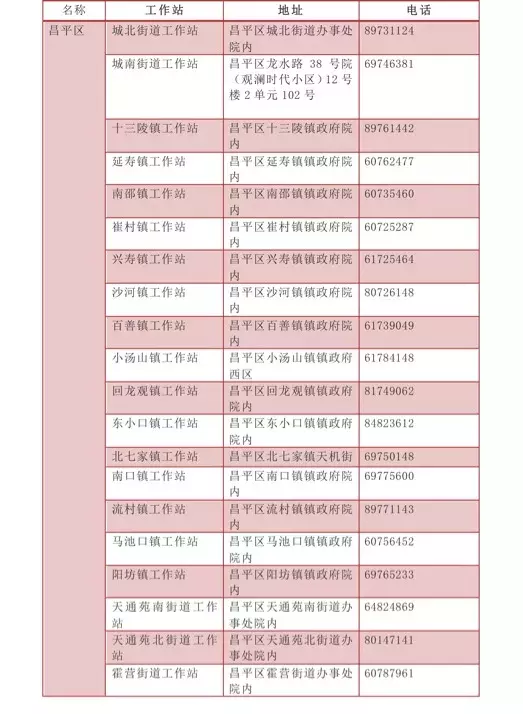 | 名称 | 工作站 | 地址 | 电话 |
|---|---|---|---|
| 昌平区 | 城北街道工作站 | 昌平区城北街道办事处院内 | 89731124 |
| | 城南街道工作站 | 昌平区龙水路 38 号院（观澜时代小区）12 号楼 2 单元 102 号 | 69746381 |
| | 十三陵镇工作站 | 昌平区十三陵镇政府院内 | 89761442 |
| | 延寿镇工作站 | 昌平区延寿镇镇政府院内 | 60762477 |
| | 南邵镇工作站 | 昌平区南邵镇镇政府院内 | 60735460 |
| | 崔村镇工作站 | 昌平区崔村镇镇政府院内 | 60725287 |
| | 兴寿镇工作站 | 昌平区兴寿镇镇政府院内 | 61725464 |
| | 沙河镇工作站 | 昌平区沙河镇镇政府院内 | 80726148 |
| | 百善镇工作站 | 昌平区百善镇镇政府院内 | 61739049 |
| | 小汤山镇工作站 | 昌平区小汤山镇镇政府西区 | 61784148 |
| | 回龙观镇工作站 | 昌平区回龙观镇镇政府院内 | 81749062 |
| | 东小口镇工作站 | 昌平区东小口镇镇政府院内 | 84823612 |
| | 北七家镇工作站 | 昌平区北七家镇天机街 | 69750148 |
| | 南口镇工作站 | 昌平区南口镇镇政府院内 | 69775600 |
| | 流村镇工作站 | 昌平区流村镇镇政府院内 | 89771143 |
| | 马池口镇工作站 | 昌平区马池口镇镇政府院内 | 60756452 |
| | 阳坊镇工作站 | 昌平区阳坊镇镇政府院内 | 69765233 |
| | 天通苑南街道工作站 | 昌平区天通苑南街道办事处院内 | 64824869 |
| | 天通苑北街道工作站 | 昌平区天通苑北街道办事处院内 | 80147141 |
| | 霍营街道工作站 | 昌平区霍营街道办事处院内 | 60787961 |